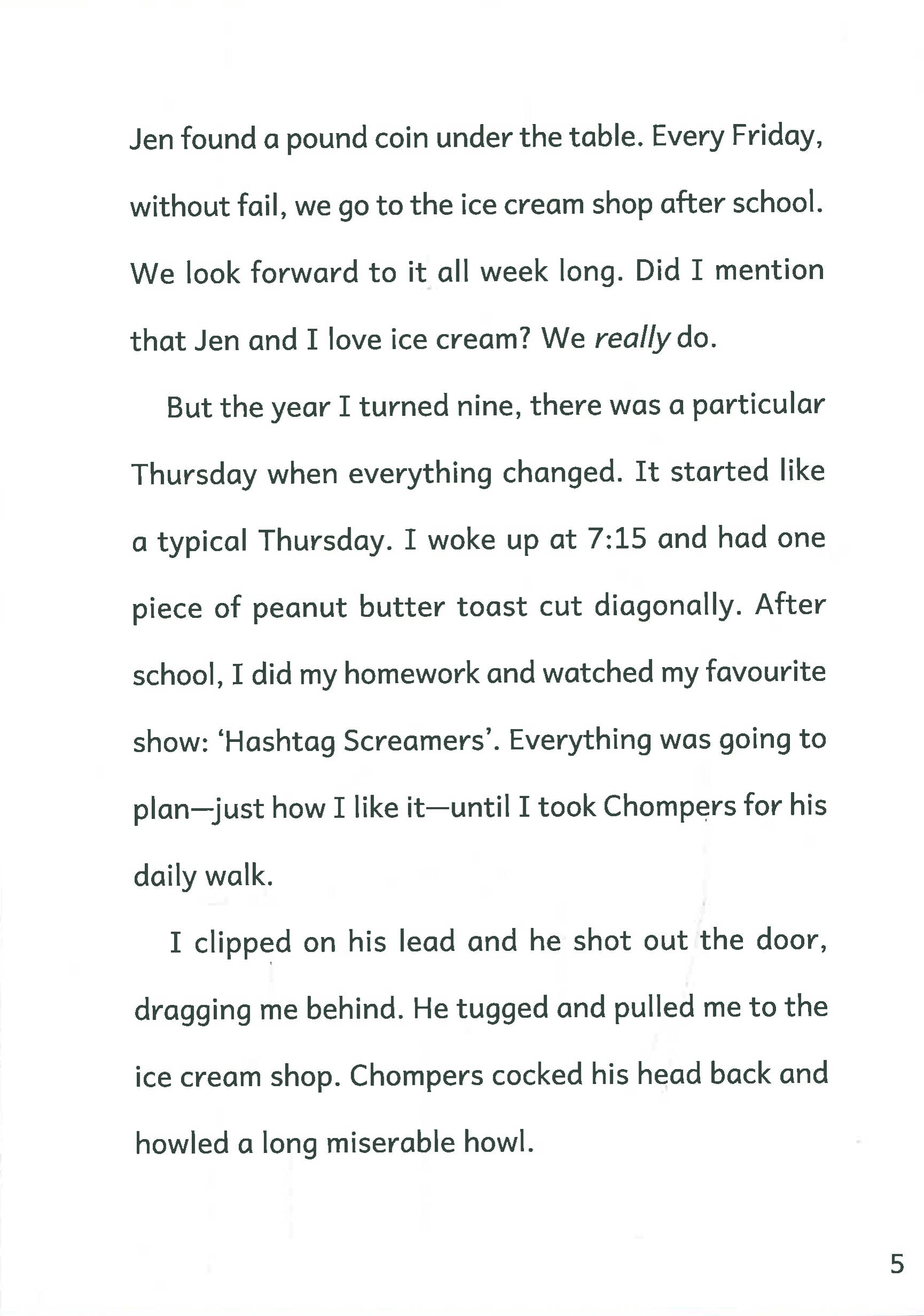 Jen found a pound coin under the table. Every Friday, without fail, we go to the ice cream shop after school. We look forward to it all week long. Did I mention that Jen and I love ice cream? We really do.

But the year I turned nine, there was a particular Thursday when everything changed. It started like a typical Thursday. I woke up at 7:15 and had one piece of peanut butter toast cut diagonally. After school, I did my homework and watched my favourite show: 'Hashtag Screamers'. Everything was going to plan—just how I like it—until I took Chompers for his daily walk.

I clipped on his lead and he shot out the door, dragging me behind. He tugged and pulled me to the ice cream shop. Chompers cocked his head back and howled a long miserable howl.

5